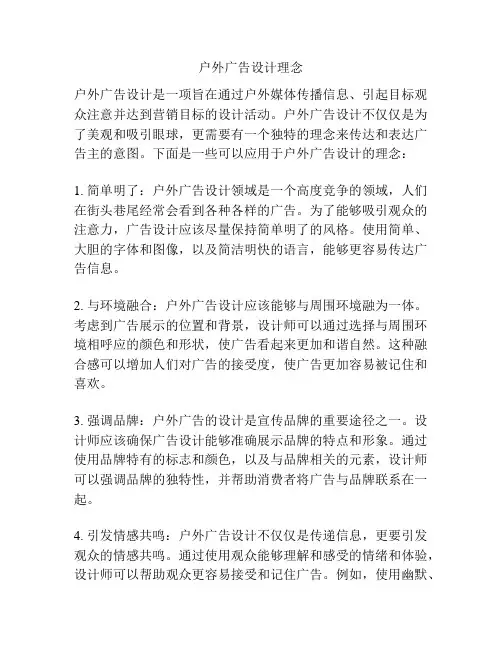 户外广告设计理念

户外广告设计是一项旨在通过户外媒体传播信息、引起目标观众注意并达到营销目标的设计活动。户外广告设计不仅仅是为了美观和吸引眼球，更需要有一个独特的理念来传达和表达广告主的意图。下面是一些可以应用于户外广告设计的理念：

1. 简单明了：户外广告设计领域是一个高度竞争的领域，人们在街头巷尾经常会看到各种各样的广告。为了能够吸引观众的注意力，广告设计应该尽量保持简单明了的风格。使用简单、大胆的字体和图像，以及简洁明快的语言，能够更容易传达广告信息。

2. 与环境融合：户外广告设计应该能够与周围环境融为一体。考虑到广告展示的位置和背景，设计师可以通过选择与周围环境相呼应的颜色和形状，使广告看起来更加和谐自然。这种融合感可以增加人们对广告的接受度，使广告更加容易被记住和喜欢。

3. 强调品牌：户外广告的设计是宣传品牌的重要途径之一。设计师应该确保广告设计能够准确展示品牌的特点和形象。通过使用品牌特有的标志和颜色，以及与品牌相关的元素，设计师可以强调品牌的独特性，并帮助消费者将广告与品牌联系在一起。

4. 引发情感共鸣：户外广告设计不仅仅是传递信息，更要引发观众的情感共鸣。通过使用观众能够理解和感受的情绪和体验，设计师可以帮助观众更容易接受和记住广告。例如，使用幽默、